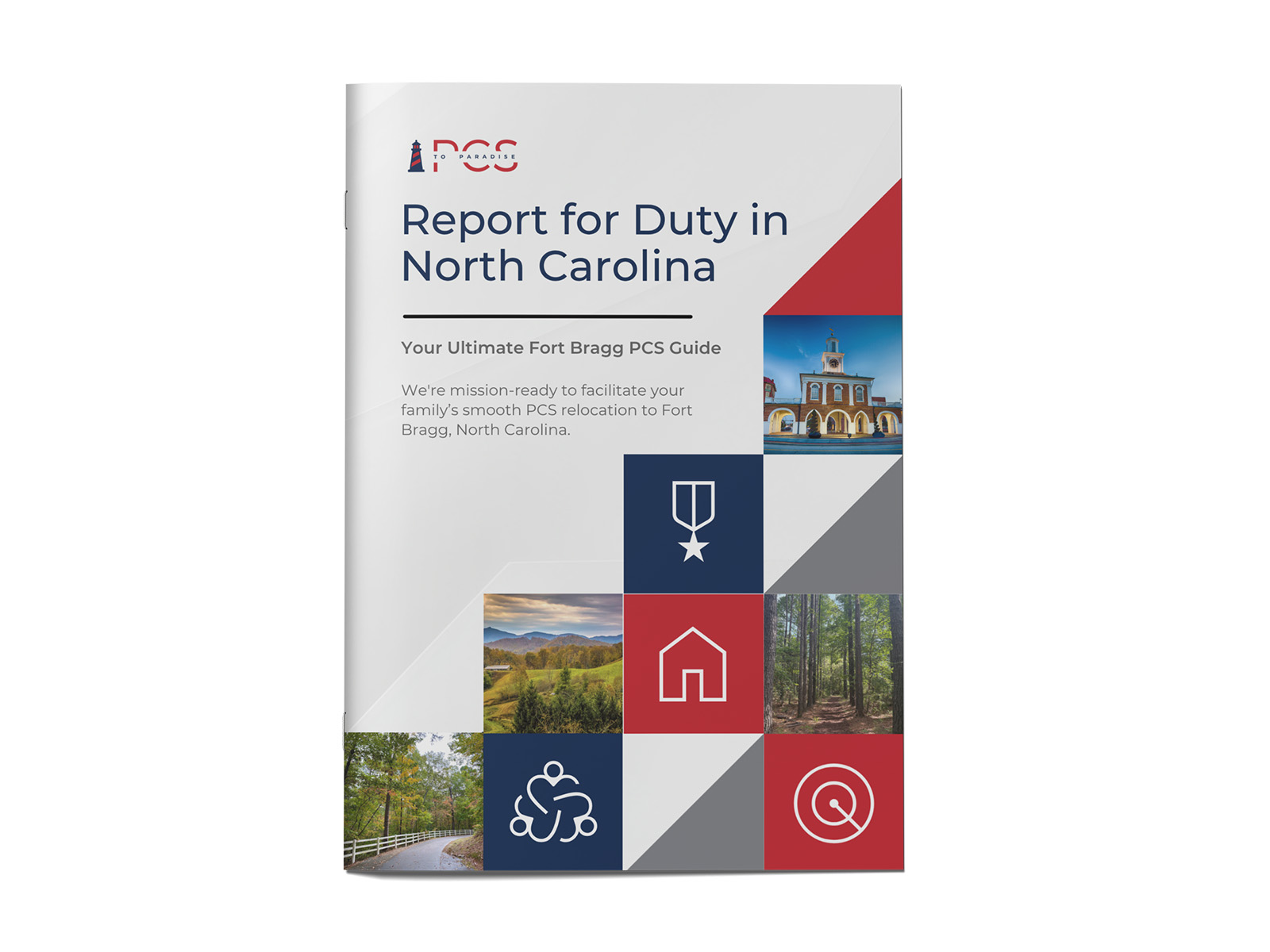 PCS
TO PARADISE

Report for Duty in North Carolina

Your Ultimate Fort Bragg PCS Guide

We're mission-ready to facilitate your family's smooth PCS relocation to Fort Bragg, North Carolina.